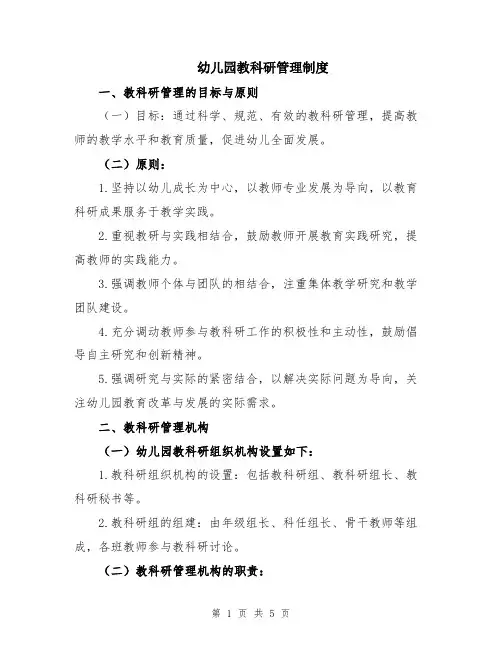 幼儿园教科研管理制度

一、教科研管理的目标与原则

（一）目标：通过科学、规范、有效的教科研管理，提高教师的教学水平和教育质量，促进幼儿全面发展。

（二）原则：

1.坚持以幼儿成长为中心，以教师专业发展为导向，以教育科研成果服务于教学实践。

2.重视教研与实践相结合，鼓励教师开展教育实践研究，提高教师的实践能力。

3.强调教师个体与团队的相结合，注重集体教学研究和教学团队建设。

4.充分调动教师参与教科研工作的积极性和主动性，鼓励倡导自主研究和创新精神。

5.强调研究与实际的紧密结合，以解决实际问题为导向，关注幼儿园教育改革与发展的实际需求。

二、教科研管理机构

（一）幼儿园教科研组织机构设置如下：

1.教科研组织机构的设置：包括教科研组、教科研组长、教科研秘书等。

2.教科研组的组建：由年级组长、科任组长、骨干教师等组成，各班教师参与教科研讨论。

（二）教科研管理机构的职责：

第 1 页 共 5 页